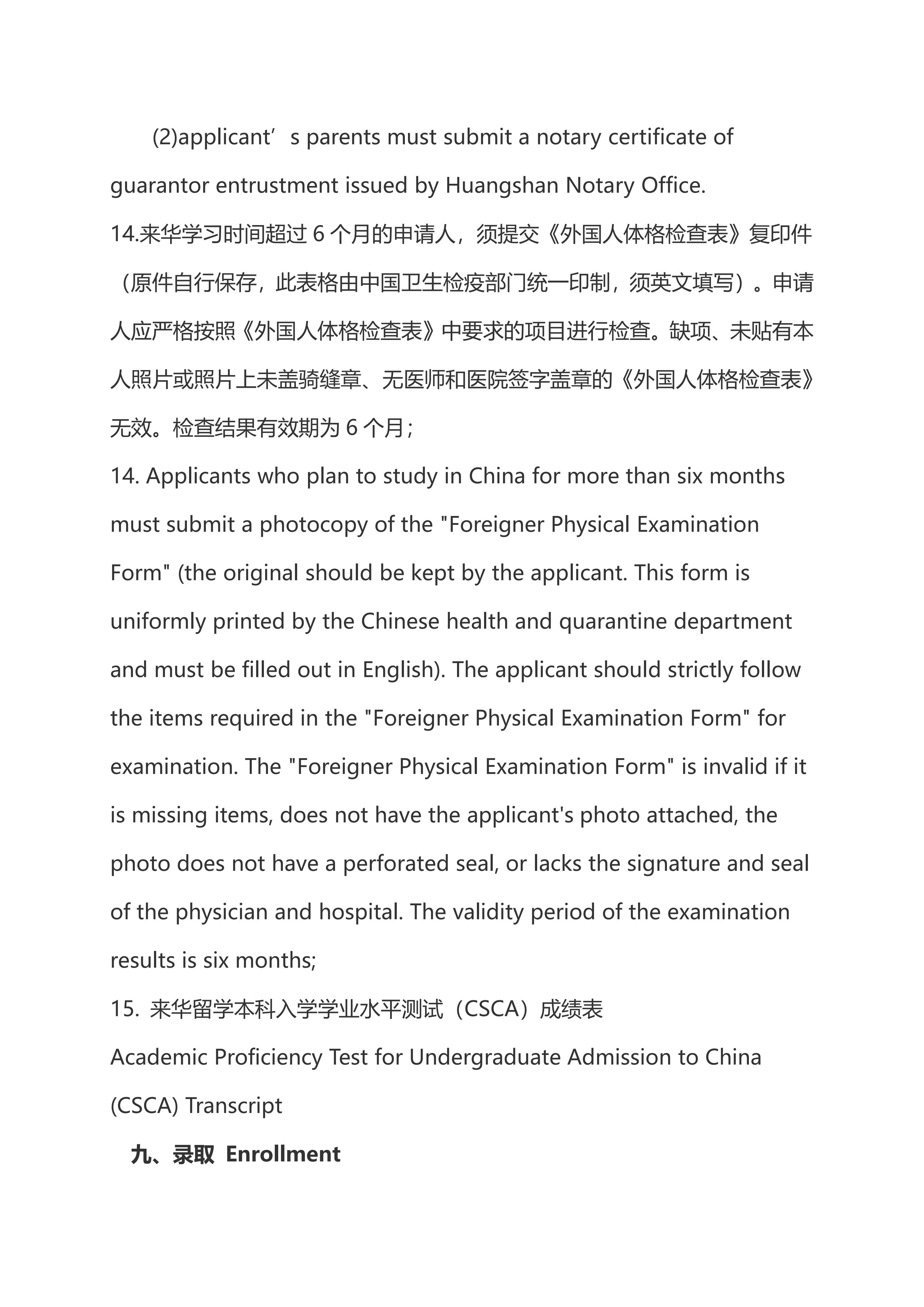 (2)applicant’s parents must submit a notary certificate of guarantor entrustment issued by Huangshan Notary Office.

14.来华学习时间超过 6 个月的申请人，须提交《外国人体格检查表》复印件（原件自行保存，此表格由中国卫生检疫部门统一印制，须英文填写）。申请人应严格按照《外国人体格检查表》中要求的项目进行检查。缺项、未贴有本人照片或照片上未盖骑缝章、无医师和医院签字盖章的《外国人体格检查表》无效。检查结果有效期为 6 个月；

14. Applicants who plan to study in China for more than six months must submit a photocopy of the "Foreigner Physical Examination Form" (the original should be kept by the applicant. This form is uniformly printed by the Chinese health and quarantine department and must be filled out in English). The applicant should strictly follow the items required in the "Foreigner Physical Examination Form" for examination. The "Foreigner Physical Examination Form" is invalid if it is missing items, does not have the applicant's photo attached, the photo does not have a perforated seal, or lacks the signature and seal of the physician and hospital. The validity period of the examination results is six months;

15. 来华留学本科入学学业水平测试（CSCA）成绩表

Academic Proficiency Test for Undergraduate Admission to China (CSCA) Transcript

九、录取 Enrollment